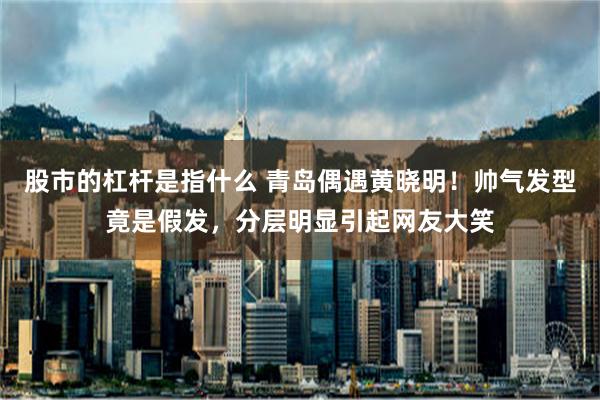 股市的杠杆是指什么 青岛偶遇黄晓明！帅气发型竟是假发，分层明显引起网友大笑